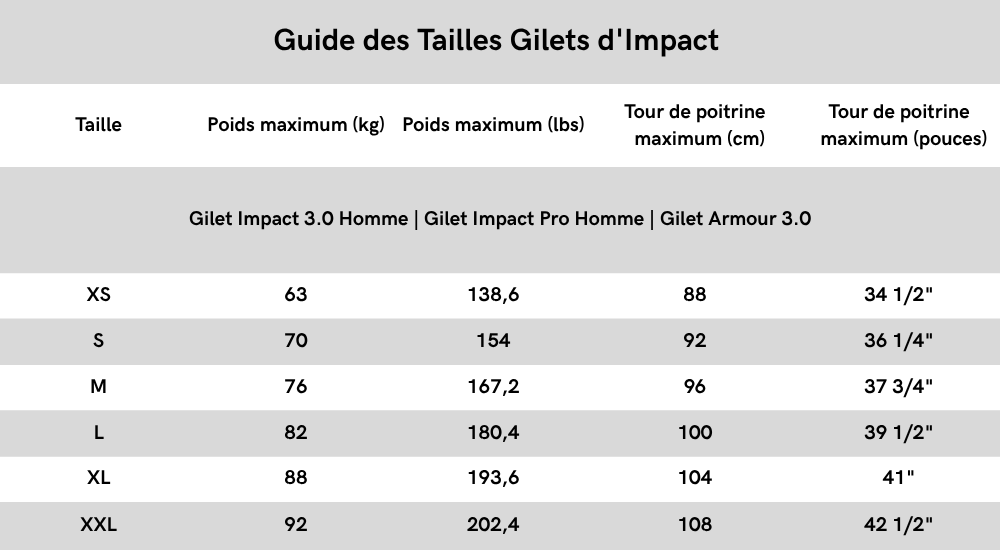 Guide des Tailles Gilets d'Impact

| Taille | Poids maximum (kg) | Poids maximum (lbs) | Tour de poitrine maximum (cm) | Tour de poitrine maximum (pouces) |
|---|---|---|---|---|
| Gilet Impact 3.0 Homme \| Gilet Impact Pro Homme \| Gilet Armour 3.0 | | | | |
| XS | 63 | 138,6 | 88 | 34 1/2" |
| S | 70 | 154 | 92 | 36 1/4" |
| M | 76 | 167,2 | 96 | 37 3/4" |
| L | 82 | 180,4 | 100 | 39 1/2" |
| XL | 88 | 193,6 | 104 | 41" |
| XXL | 92 | 202,4 | 108 | 42 1/2" |